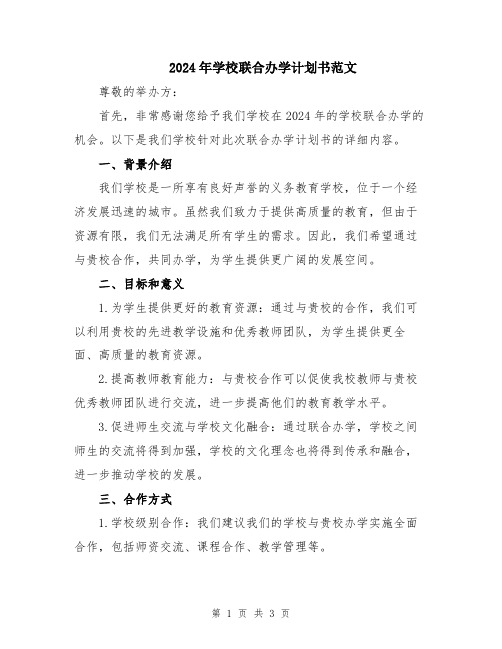 2024年学校联合办学计划书范文

尊敬的举办方：

首先，非常感谢您给予我们学校在2024年的学校联合办学的机会。以下是我们学校针对此次联合办学计划书的详细内容。

一、背景介绍

我们学校是一所享有良好声誉的义务教育学校，位于一个经济发展迅速的城市。虽然我们致力于提供高质量的教育，但由于资源有限，我们无法满足所有学生的需求。因此，我们希望通过与贵校合作，共同办学，为学生提供更广阔的发展空间。

二、目标和意义

1.为学生提供更好的教育资源：通过与贵校的合作，我们可以利用贵校的先进教学设施和优秀教师团队，为学生提供更全面、高质量的教育资源。

2.提高教师教育能力：与贵校合作可以促使我校教师与贵校优秀教师团队进行交流，进一步提高他们的教育教学水平。

3.促进师生交流与学校文化融合：通过联合办学，学校之间师生的交流将得到加强，学校的文化理念也将得到传承和融合，进一步推动学校的发展。

三、合作方式

1.学校级别合作：我们建议我们的学校与贵校办学实施全面合作，包括师资交流、课程合作、教学管理等。

第 1 页 共 3 页